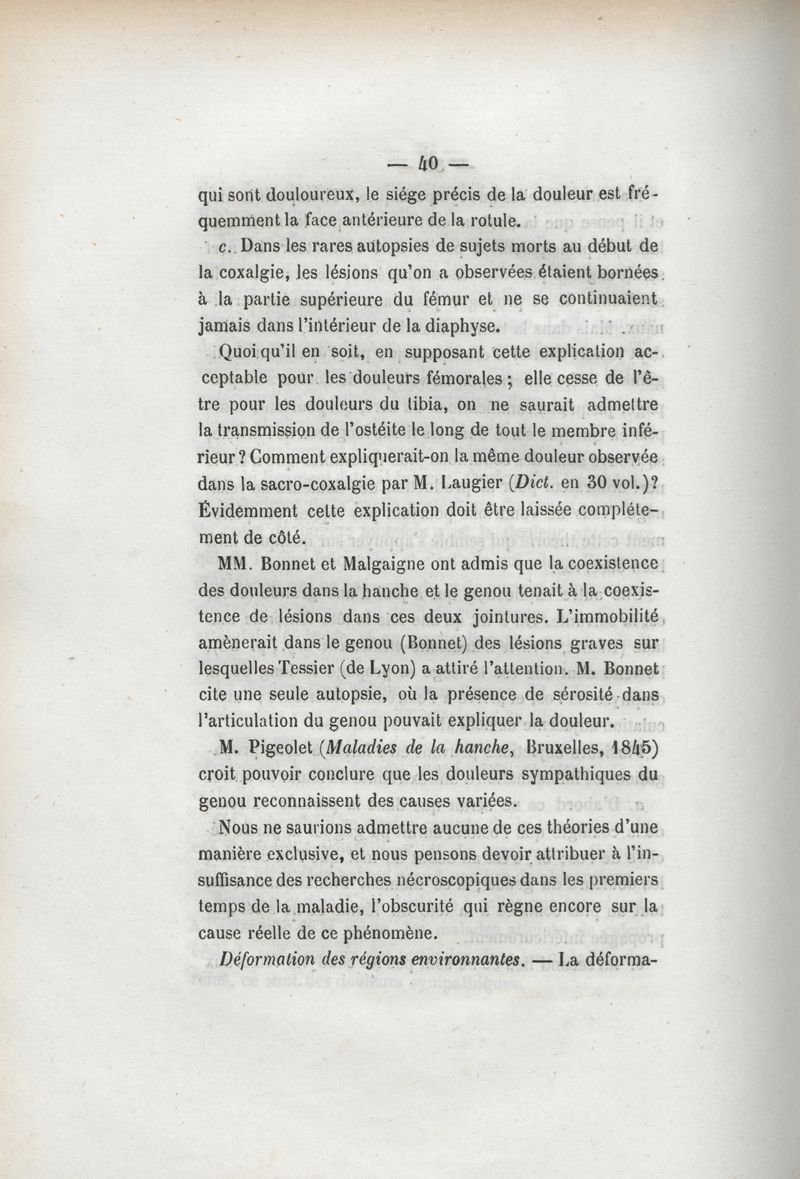 — 40 —

qui sont douloureux, le siége précis de la douleur est fréquemment la face antérieure de la rotule.

c. Dans les rares autopsies de sujets morts au début de la coxalgie, les lésions qu'on a observées étaient bornées à la partie supérieure du fémur et ne se continuaient jamais dans l'intérieur de la diaphyse.

Quoi qu'il en soit, en supposant cette explication acceptable pour les douleurs fémorales ; elle cesse de l'être pour les douleurs du tibia, on ne saurait admettre la transmission de l'ostéite le long de tout le membre inférieur ? Comment expliquerait-on la même douleur observée dans la sacro-coxalgie par M. Laugier (Dict. en 30 vol.)? Évidemment cette explication doit être laissée complétement de côté.

MM. Bonnet et Malgaigne ont admis que la coexistence des douleurs dans la hanche et le genou tenait à la coexistence de lésions dans ces deux jointures. L'immobilité amènerait dans le genou (Bonnet) des lésions graves sur lesquelles Tessier (de Lyon) a attiré l'attention. M. Bonnet cite une seule autopsie, où la présence de sérosité dans l'articulation du genou pouvait expliquer la douleur.

M. Pigeolet (Maladies de la hanche, Bruxelles, 1845) croit pouvoir conclure que les douleurs sympathiques du genou reconnaissent des causes variées.

Nous ne saurions admettre aucune de ces théories d'une manière exclusive, et nous pensons devoir attribuer à l'insuffisance des recherches nécroscopiques dans les premiers temps de la maladie, l'obscurité qui règne encore sur la cause réelle de ce phénomène.

Déformation des régions environnantes. — La déforma-